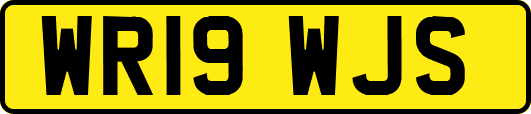 WR19 WJS